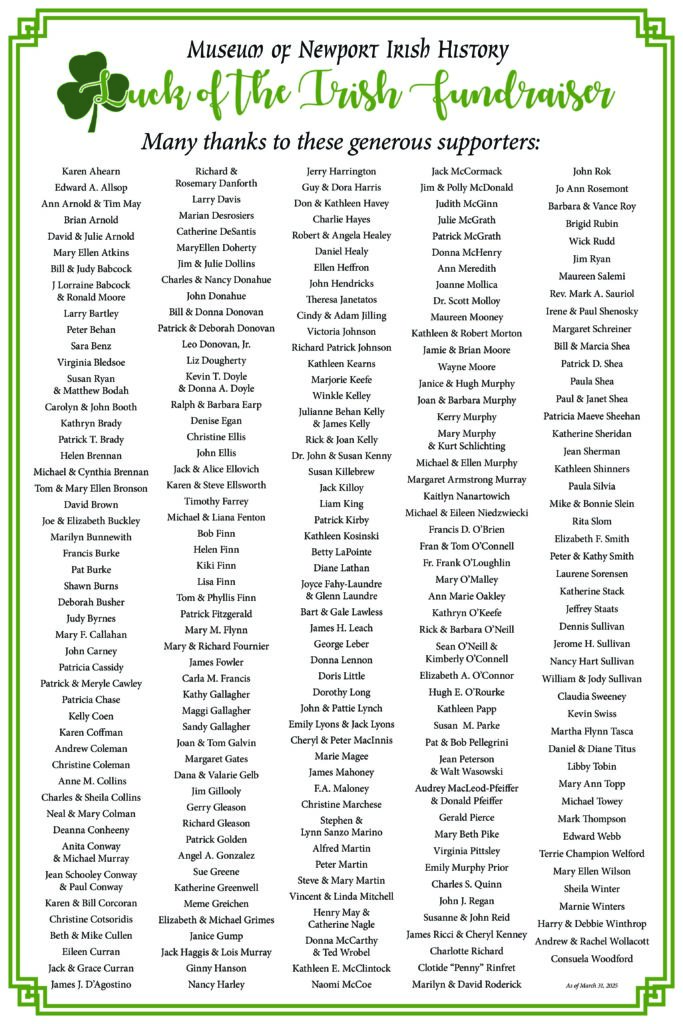 Museum of Newport Irish History

Luck of the Irish Fundraiser

Many thanks to these generous supporters:

Karen Ahearn
Edward A. Allsop
Ann Arnold & Tim May
Brian Arnold
David & Julie Arnold
Mary Ellen Atkins
Bill & Judy Babcock
J Lorraine Babcock & Ronald Moore
Larry Bartley
Peter Behan
Sara Benz
Virginia Bledsoe
Susan Ryan & Matthew Bodah
Carolyn & John Booth
Kathryn Brady
Patrick T. Brady
Helen Brennan
Michael & Cynthia Brennan
Tom & Mary Ellen Bronson
David Brown
Joe & Elizabeth Buckley
Marilyn Bunnewith
Francis Burke
Pat Burke
Shawn Burns
Deborah Busher
Judy Byrnes
Mary F. Callahan
John Carney
Patricia Cassidy
Patrick & Meryle Cawley
Patricia Chase
Kelly Coen
Karen Coffman
Andrew Coleman
Christine Coleman
Anne M. Collins
Charles & Sheila Collins
Neal & Mary Colman
Deanna Conheeny
Anita Conway & Michael Murray
Jean Schooley Conway & Paul Conway
Karen & Bill Corcoran
Christine Cotsoridis
Beth & Mike Cullen
Eileen Curran
Jack & Grace Curran
James J. D'Agostino

Richard & Rosemary Danforth
Larry Davis
Marian Desrosiers
Catherine DeSantis
MaryEllen Doherty
Jim & Julie Dollins
Charles & Nancy Donahue
John Donahue
Bill & Donna Donovan
Patrick & Deborah Donovan
Leo Donovan, Jr.
Liz Dougherty
Kevin T. Doyle & Donna A. Doyle
Ralph & Barbara Earp
Denise Egan
Christine Ellis
John Ellis
Jack & Alice Ellovich
Karen & Steve Ellsworth
Timothy Farrey
Michael & Liana Fenton
Bob Finn
Helen Finn
Kiki Finn
Lisa Finn
Tom & Phyllis Finn
Patrick Fitzgerald
Mary M. Flynn
Mary & Richard Fournier
James Fowler
Carla M. Francis
Kathy Gallagher
Maggi Gallagher
Sandy Gallagher
Joan & Tom Galvin
Margaret Gates
Dana & Valarie Gelb
Jim Gillooly
Gerry Gleason
Richard Gleason
Patrick Golden
Angel A. Gonzalez
Sue Greene
Katherine Greenwell
Meme Greichen
Elizabeth & Michael Grimes
Janice Gump
Jack Haggis & Lois Murray
Ginny Hanson
Nancy Harley

Jerry Harrington
Guy & Dora Harris
Don & Kathleen Havey
Charlie Hayes
Robert & Angela Healey
Daniel Healy
Ellen Heffron
John Hendricks
Theresa Janetatos
Cindy & Adam Jilling
Victoria Johnson
Richard Patrick Johnson
Kathleen Kearns
Marjorie Keefe
Winkle Kelley
Julianne Behan Kelly & James Kelly
Rick & Joan Kelly
Dr. John & Susan Kenny
Susan Killebrew
Jack Killoy
Liam King
Patrick Kirby
Kathleen Kosinski
Betty LaPointe
Diane Lathan
Joyce Fahy-Laundre & Glenn Laundre
Bart & Gale Lawless
James H. Leach
George Leber
Donna Lennon
Doris Little
Dorothy Long
John & Pattie Lynch
Emily Lyons & Jack Lyons
Cheryl & Peter MacInnis
Marie Magee
James Mahoney
F.A. Maloney
Christine Marchese
Stephen & Lynn Sanzo Marino
Alfred Martin
Peter Martin
Steve & Mary Martin
Vincent & Linda Mitchell
Henry May & Catherine Nagle
Donna McCarthy & Ted Wrobel
Kathleen E. McClintock
Naomi McCoe

Jack McCormack
Jim & Polly McDonald
Judith McGinn
Julie McGrath
Patrick McGrath
Donna McHenry
Ann Meredith
Joanne Mollica
Dr. Scott Molloy
Maureen Mooney
Kathleen & Robert Morton
Jamie & Brian Moore
Wayne Moore
Janice & Hugh Murphy
Joan & Barbara Murphy
Kerry Murphy
Mary Murphy & Kurt Schlichting
Michael & Ellen Murphy
Margaret Armstrong Murray
Kaitlyn Nanartowich
Michael & Eileen Niedzwiecki
Francis D. O'Brien
Fran & Tom O'Connell
Fr. Frank O'Loughlin
Mary O'Malley
Ann Marie Oakley
Kathryn O'Keefe
Rick & Barbara O'Neill
Sean O'Neill & Kimberly O'Connell
Elizabeth A. O'Connor
Hugh E. O'Rourke
Kathleen Papp
Susan M. Parke
Pat & Bob Pellegrini
Jean Peterson & Walt Wasowski
Audrey MacLeod-Pfeiffer & Donald Pfeiffer
Gerald Pierce
Mary Beth Pike
Virginia Pittsley
Emily Murphy Prior
Charles S. Quinn
John J. Regan
Susanne & John Reid
James Ricci & Cheryl Kenney
Charlotte Richard
Clotide "Penny" Rinfret
Marilyn & David Roderick

John Rok
Jo Ann Rosemont
Barbara & Vance Roy
Brigid Rubin
Wick Rudd
Jim Ryan
Maureen Salemi
Rev. Mark A. Sauriol
Irene & Paul Shenosky
Margaret Schreiner
Bill & Marcia Shea
Patrick D. Shea
Paula Shea
Paul & Janet Shea
Patricia Maeve Sheehan
Katherine Sheridan
Jean Sherman
Kathleen Shinners
Paula Silvia
Mike & Bonnie Slein
Rita Slom
Elizabeth F. Smith
Peter & Kathy Smith
Laurene Sorensen
Katherine Stack
Jeffrey Staats
Dennis Sullivan
Jerome H. Sullivan
Nancy Hart Sullivan
William & Jody Sullivan
Claudia Sweeney
Kevin Swiss
Martha Flynn Tasca
Daniel & Diane Titus
Libby Tobin
Mary Ann Topp
Michael Towey
Mark Thompson
Edward Webb
Terrie Champion Welford
Mary Ellen Wilson
Sheila Winter
Marnie Winters
Harry & Debbie Winthrop
Andrew & Rachel Wollacott
Consuela Woodford

As of March 31, 2025